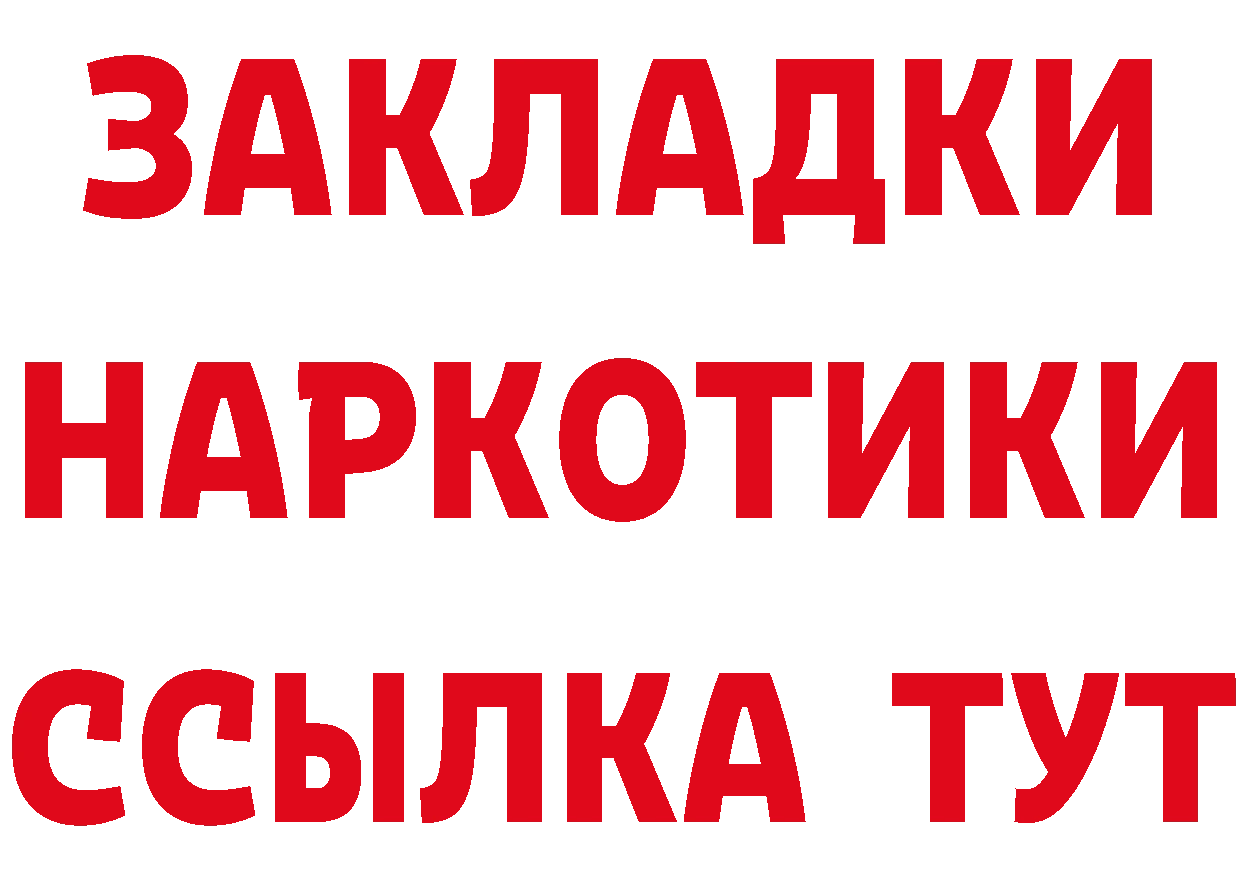 ЗАКЛАДКИ
НАРКОТИКИ
ССЫЛКА ТУТ